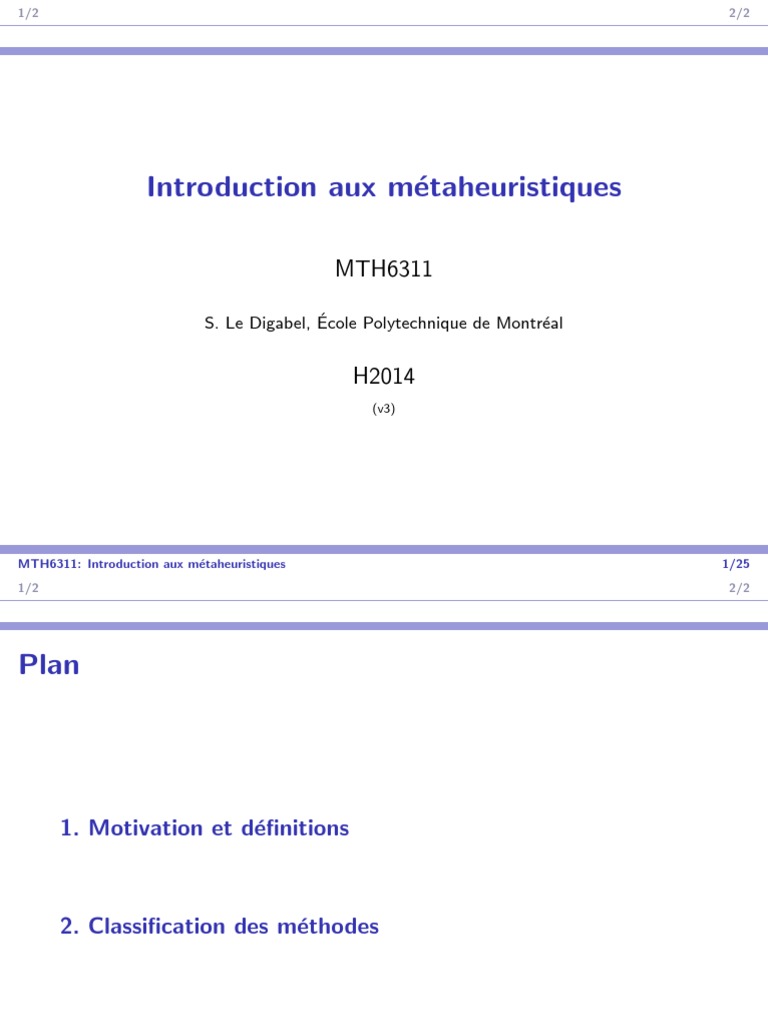 1/2

2/2

Introduction aux métaheuristiques

MTH6311

S. Le Digabel, École Polytechnique de Montréal

H2014

(v3)

MTH6311: Introduction aux métaheuristiques

1/25

1/2

2/2

Plan

1. Motivation et définitions

2. Classification des méthodes